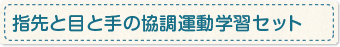 指先と目と手の協調運動学習セット